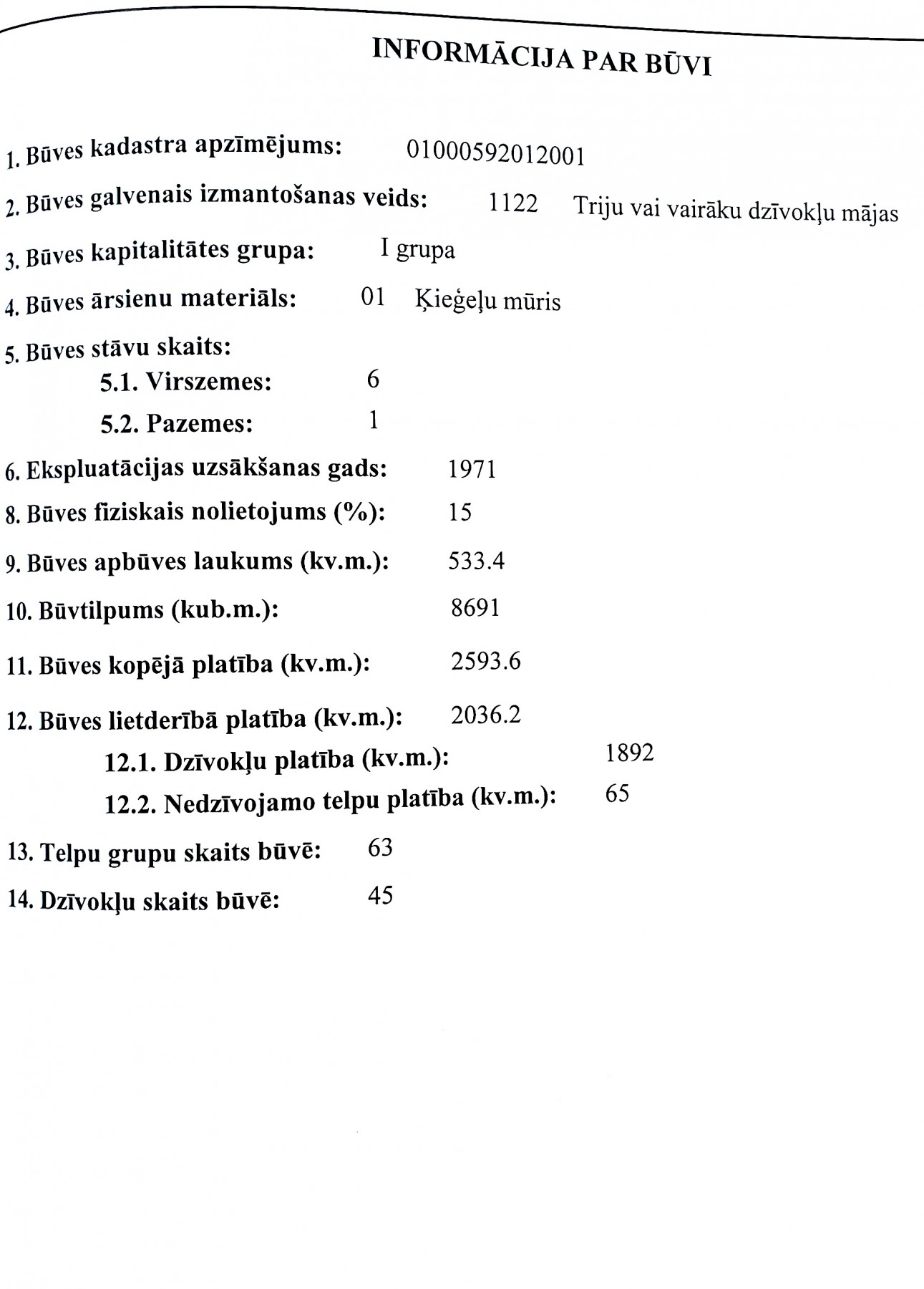 INFORMĀCIJA PAR BŪVI

1. Būves kadastra apzīmējums: 01000592012001

2. Būves galvenais izmantošanas veids: 1122 Triju vai vairāku dzīvokļu mājas

3. Būves kapitalitātes grupa: I grupa

4. Būves ārsienu materiāls: 01 Ķieģeļu mūris

5. Būves stāvu skaits:

5.1. Virszemes: 6

5.2. Pazemes: 1

6. Ekspluatācijas uzsākšanas gads: 1971

8. Būves fiziskais nolietojums (%): 15

9. Būves apbūves laukums (kv.m.): 533.4

10. Būvtilpums (kub.m.): 8691

11. Būves kopējā platība (kv.m.): 2593.6

12. Būves lietderībā platība (kv.m.): 2036.2

12.1. Dzīvokļu platība (kv.m.): 1892

12.2. Nedzīvojamo telpu platība (kv.m.): 65

13. Telpu grupu skaits būvē: 63

14. Dzīvokļu skaits būvē: 45